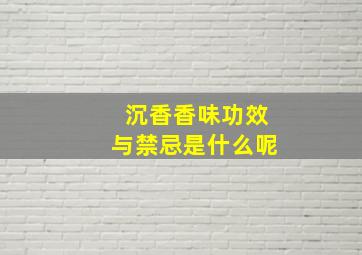 沉香香味功效
与禁忌是什么呢